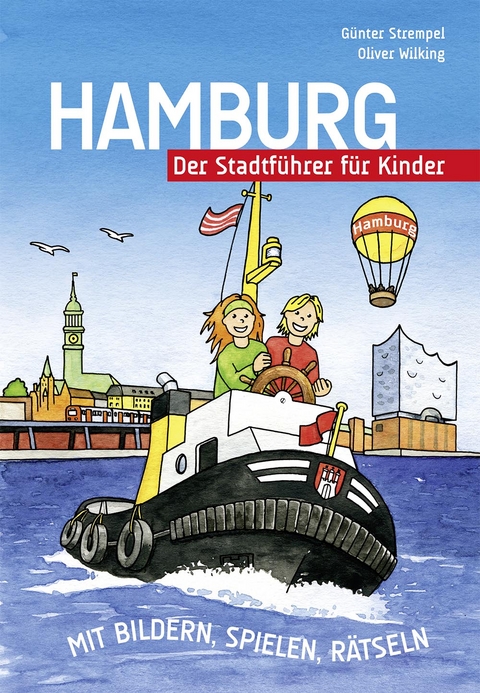 Günter Strempel
Oliver Wilking

HAMBURG
Der Stadtführer für Kinder

Hamburg

MIT BILDERN, SPIELEN, RÄTSELN